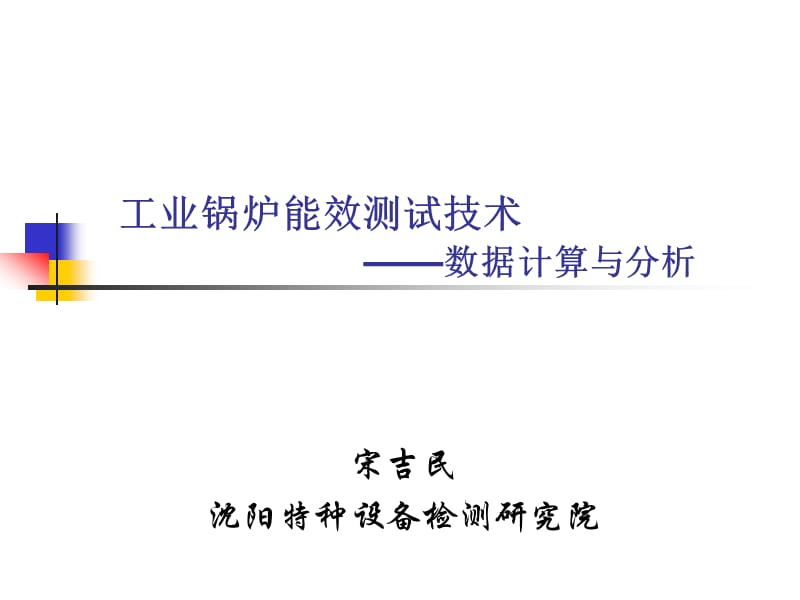 工业锅炉能效测试技术
——数据计算与分析

宋吉民
沈阳特种设备检测研究院